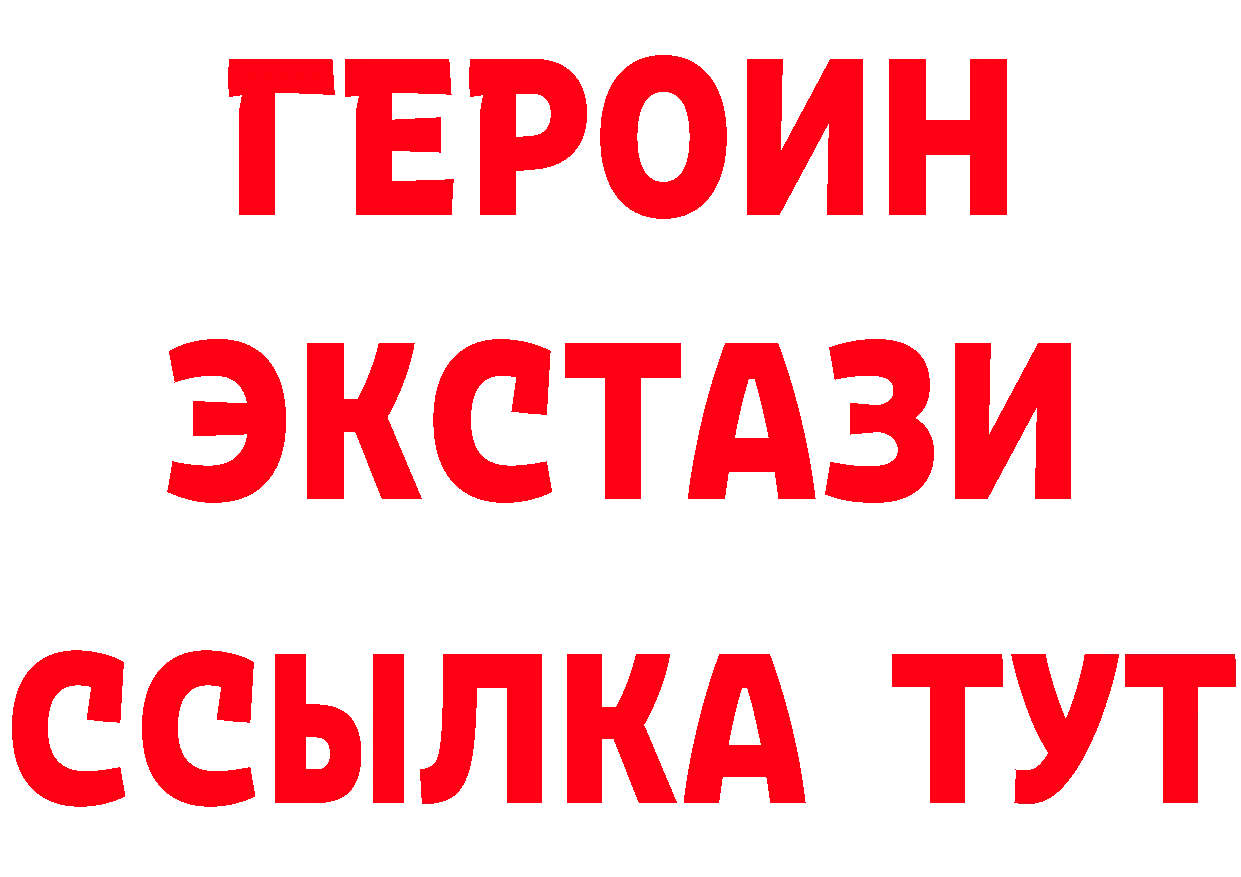 ГЕРОИН
ЭКСТАЗИ
ССЫЛКА ТУТ